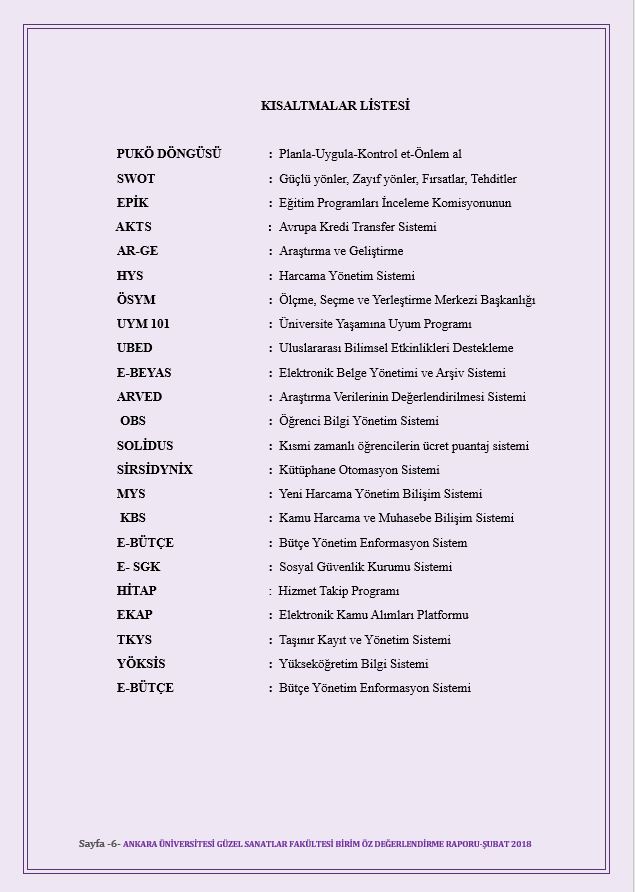 KISALTMALAR LİSTESİ

PUKÖ DÖNGÜSÜ : Planla-Uygula-Kontrol et-Önlem al
SWOT : Güçlü yönler, Zayıf yönler, Fırsatlar, Tehditler
EPİK : Eğitim Programları İnceleme Komisyonunun
AKTS : Avrupa Kredi Transfer Sistemi
AR-GE : Araştırma ve Geliştirme
HYS : Harcama Yönetim Sistemi
ÖSYM : Ölçme, Seçme ve Yerleştirme Merkezi Başkanlığı
UYM 101 : Üniversite Yaşamına Uyum Programı
UBED : Uluslararası Bilimsel Etkinlikleri Destekleme
E-BEYAS : Elektronik Belge Yönetimi ve Arşiv Sistemi
ARVED : Araştırma Verilerinin Değerlendirilmesi Sistemi
OBS : Öğrenci Bilgi Yönetim Sistemi
SOLİDUS : Kısmi zamanlı öğrencilerin ücret puantaj sistemi
SİRSİDYNİX : Kütüphane Otomasyon Sistemi
MYS : Yeni Harcama Yönetim Bilişim Sistemi
KBS : Kamu Harcama ve Muhasebe Bilişim Sistemi
E-BÜTÇE : Bütçe Yönetim Enformasyon Sistem
E- SGK : Sosyal Güvenlik Kurumu Sistemi
HİTAP : Hizmet Takip Programı
EKAP : Elektronik Kamu Alımları Platformu
TKYS : Taşınır Kayıt ve Yönetim Sistemi
YÖKSİS : Yükseköğretim Bilgi Sistemi
E-BÜTÇE : Bütçe Yönetim Enformasyon Sistemi

Sayfa -6- ANKARA ÜNİVERSİTESİ GÜZEL SANATLAR FAKÜLTESİ BİRİM ÖZ DEĞERLENDİRME RAPORU-ŞUBAT 2018